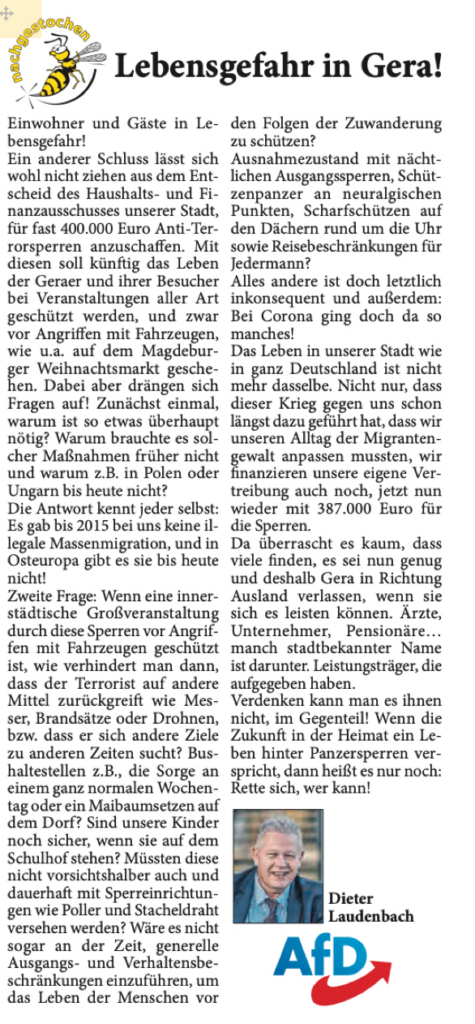 nachgestochen

Lebensgefahr in Gera!

Einwohner und Gäste in Lebensgefahr!
Ein anderer Schluss lässt sich wohl nicht ziehen aus dem Entscheid des Haushalts- und Finanzausschusses unserer Stadt, für fast 400.000 Euro Anti-Terrorsperren anzuschaffen. Mit diesen soll künftig das Leben der Geraer und ihrer Besucher bei Veranstaltungen aller Art geschützt werden, und zwar vor Angriffen mit Fahrzeugen, wie u.a. auf dem Magdeburger Weihnachtsmarkt geschehen. Dabei aber drängen sich Fragen auf! Zunächst einmal, warum ist so etwas überhaupt nötig? Warum brauchte es solcher Maßnahmen früher nicht und warum z.B. in Polen oder Ungarn bis heute nicht?
Die Antwort kennt jeder selbst: Es gab bis 2015 bei uns keine illegale Massenmigration, und in Osteuropa gibt es sie bis heute nicht!
Zweite Frage: Wenn eine innerstädtische Großveranstaltung durch diese Sperren vor Angriffen mit Fahrzeugen geschützt ist, wie verhindert man dann, dass der Terrorist auf andere Mittel zurückgreift wie Messer, Brandsätze oder Drohnen, bzw. dass er sich andere Ziele zu anderen Zeiten sucht? Bushaltestellen z.B., die Sorge an einem ganz normalen Wochentag oder ein Maibaumsetzen auf dem Dorf? Sind unsere Kinder noch sicher, wenn sie auf dem Schulhof stehen? Müssten diese nicht vorsichtshalber auch und dauerhaft mit Sperreinrichtungen wie Poller und Stacheldraht versehen werden? Wäre es nicht sogar an der Zeit, generelle Ausgangs- und Verhaltensbeschränkungen einzuführen, um das Leben der Menschen vor den Folgen der Zuwanderung zu schützen?
Ausnahmezustand mit nächtlichen Ausgangssperren, Schützenpanzer an neuralgischen Punkten, Scharfschützen auf den Dächern rund um die Uhr sowie Reisebeschränkungen für Jedermann?
Alles andere ist doch letztlich inkonsequent und außerdem: Bei Corona ging doch da so manches!
Das Leben in unserer Stadt wie in ganz Deutschland ist nicht mehr dasselbe. Nicht nur, dass dieser Krieg gegen uns schon längst dazu geführt hat, dass wir unseren Alltag der Migrantengewalt anpassen mussten, wir finanzieren unsere eigene Vertreibung auch noch, jetzt nun wieder mit 387.000 Euro für die Sperren.
Da überrascht es kaum, dass viele finden, es sei nun genug und deshalb Gera in Richtung Ausland verlassen, wenn sie sich es leisten können. Ärzte, Unternehmer, Pensionäre… manch stadtbekannter Name ist darunter. Leistungsträger, die aufgegeben haben.
Verdenken kann man es ihnen nicht, im Gegenteil! Wenn die Zukunft in der Heimat ein Leben hinter Panzersperren verspricht, dann heißt es nur noch: Rette sich, wer kann!

Dieter Laudenbach

AfD